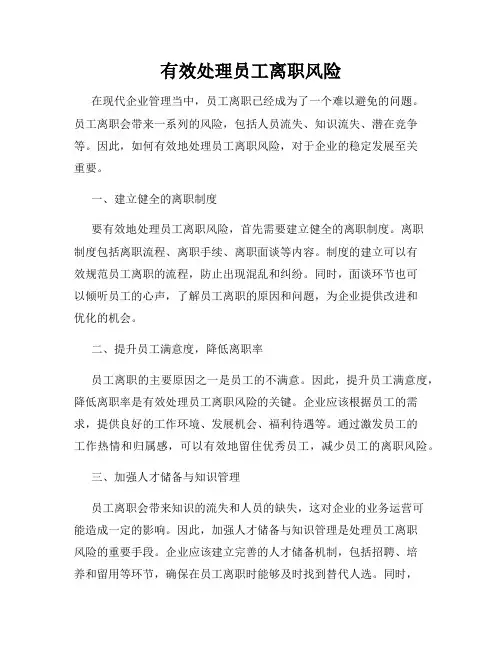 有效处理员工离职风险

在现代企业管理当中，员工离职已经成为了一个难以避免的问题。员工离职会带来一系列的风险，包括人员流失、知识流失、潜在竞争等。因此，如何有效地处理员工离职风险，对于企业的稳定发展至关重要。

一、建立健全的离职制度

要有效地处理员工离职风险，首先需要建立健全的离职制度。离职制度包括离职流程、离职手续、离职面谈等内容。制度的建立可以有效规范员工离职的流程，防止出现混乱和纠纷。同时，面谈环节也可以倾听员工的心声，了解员工离职的原因和问题，为企业提供改进和优化的机会。

二、提升员工满意度，降低离职率

员工离职的主要原因之一是员工的不满意。因此，提升员工满意度，降低离职率是有效处理员工离职风险的关键。企业应该根据员工的需求，提供良好的工作环境、发展机会、福利待遇等。通过激发员工的工作热情和归属感，可以有效地留住优秀员工，减少员工的离职风险。

三、加强人才储备与知识管理

员工离职会带来知识的流失和人员的缺失，这对企业的业务运营可能造成一定的影响。因此，加强人才储备与知识管理是处理员工离职风险的重要手段。企业应该建立完善的人才储备机制，包括招聘、培养和留用等环节，确保在员工离职时能够及时找到替代人选。同时，